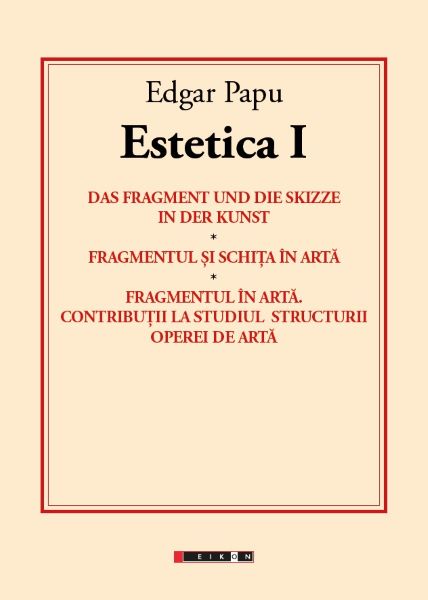 Edgar Papu

Estetica I

DAS FRAGMENT UND DIE SKIZZE IN DER KUNST

*

FRAGMENTUL ȘI SCHIȚA ÎN ARTĂ

*

FRAGMENTUL ÎN ARTĂ. CONTRIBUȚII LA STUDIUL STRUCTURII OPEREI DE ARTĂ

EIKON